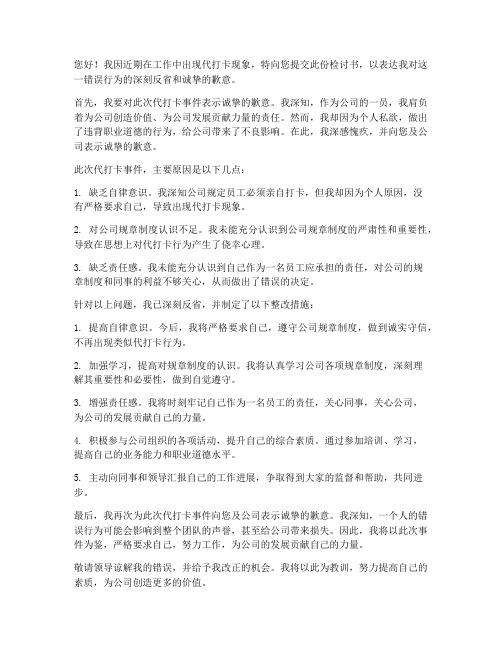 您好！我因近期在工作中出现代打卡现象，特向您提交此份检讨书，以表达我对这一错误行为的深刻反省和诚挚的歉意。

首先，我要对此次代打卡事件表示诚挚的歉意。我深知，作为公司的一员，我肩负着为公司创造价值、为公司发展贡献力量的责任。然而，我却因为个人私欲，做出了违背职业道德的行为，给公司带来了不良影响。在此，我深感愧疚，并向您及公司表示诚挚的歉意。

此次代打卡事件，主要原因是以下几点：

1. 缺乏自律意识。我深知公司规定员工必须亲自打卡，但我却因为个人原因，没有严格要求自己，导致出现代打卡现象。

2. 对公司规章制度认识不足。我未能充分认识到公司规章制度的严肃性和重要性，导致在思想上对代打卡行为产生了侥幸心理。

3. 缺乏责任感。我未能充分认识到自己作为一名员工应承担的责任，对公司的规章制度和同事的利益不够关心，从而做出了错误的决定。

针对以上问题，我已深刻反省，并制定了以下整改措施：

1. 提高自律意识。今后，我将严格要求自己，遵守公司规章制度，做到诚实守信，不再出现类似代打卡行为。

2. 加强学习，提高对规章制度的认识。我将认真学习公司各项规章制度，深刻理解其重要性和必要性，做到自觉遵守。

3. 增强责任感。我将时刻牢记自己作为一名员工的责任，关心同事，关心公司，为公司的发展贡献自己的力量。

4. 积极参与公司组织的各项活动，提升自己的综合素质。通过参加培训、学习，提高自己的业务能力和职业道德水平。

5. 主动向同事和领导汇报自己的工作进展，争取得到大家的监督和帮助，共同进步。

最后，我再次为此次代打卡事件向您及公司表示诚挚的歉意。我深知，一个人的错误行为可能会影响到整个团队的声誉，甚至给公司带来损失。因此，我将以此次事件为鉴，严格要求自己，努力工作，为公司的发展贡献自己的力量。

敬请领导谅解我的错误，并给予我改正的机会。我将以此为教训，努力提高自己的素质，为公司创造更多的价值。